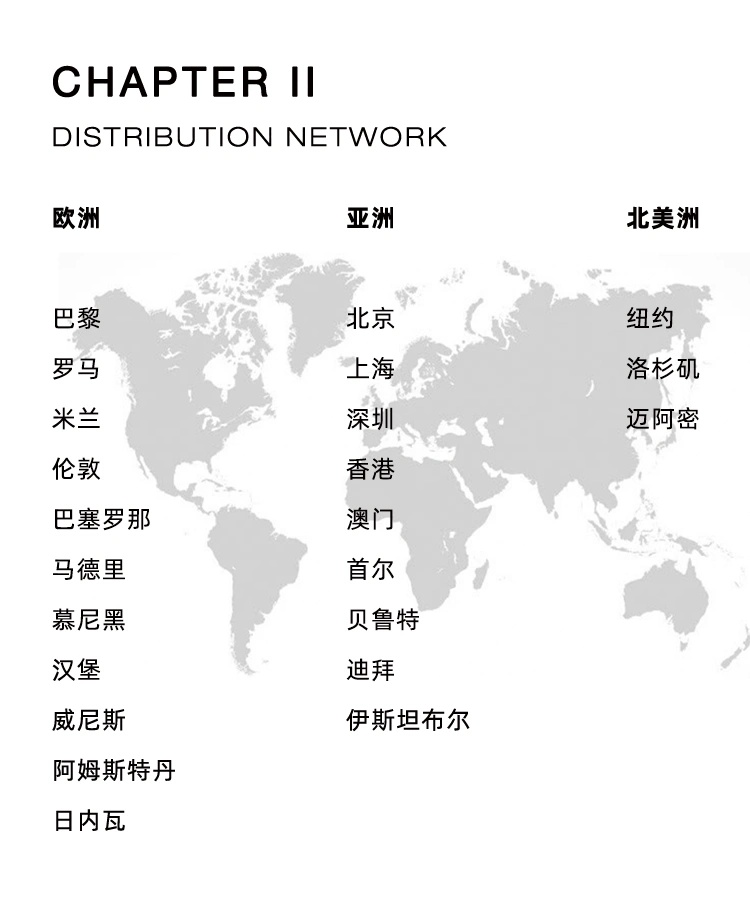 CHAPTER II

DISTRIBUTION NETWORK

欧洲

巴黎
罗马
米兰
伦敦
巴塞罗那
马德里
慕尼黑
汉堡
威尼斯
阿姆斯特丹
日内瓦

亚洲

北京
上海
深圳
香港
澳门
首尔
贝鲁特
迪拜
伊斯坦布尔

北美洲

纽约
洛杉矶
迈阿密